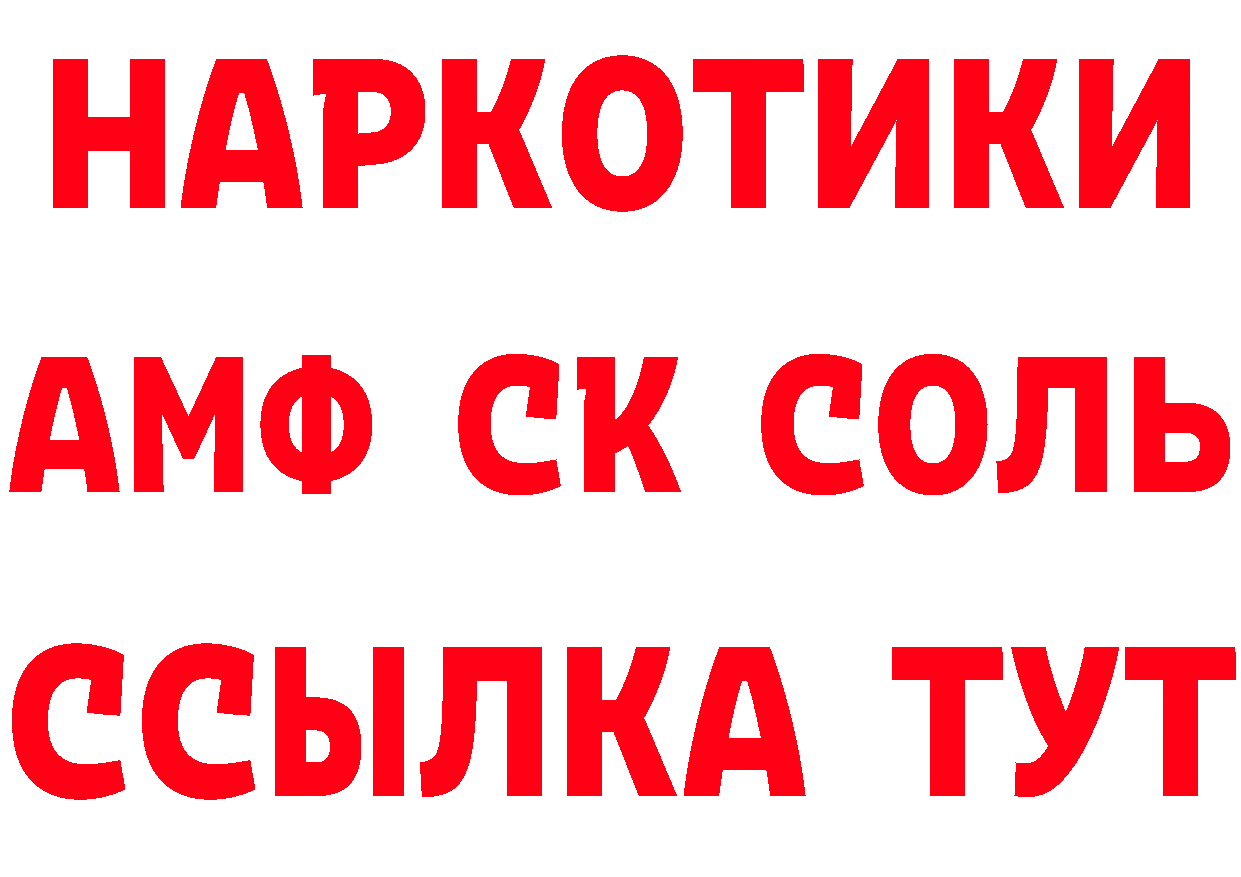 НАРКОТИКИ
АМФ СК СОЛЬ
ССЫЛКА ТУТ